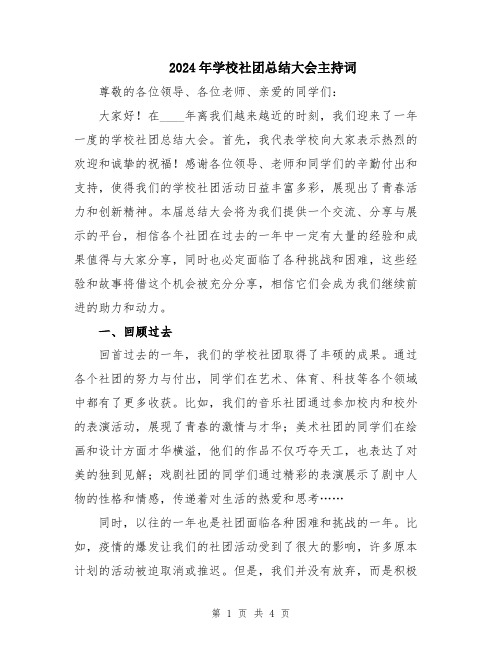 2024年学校社团总结大会主持词

尊敬的各位领导、各位老师、亲爱的同学们：

大家好！在____年离我们越来越近的时刻，我们迎来了一年一度的学校社团总结大会。首先，我代表学校向大家表示热烈的欢迎和诚挚的祝福！感谢各位领导、老师和同学们的辛勤付出和支持，使得我们的学校社团活动日益丰富多彩，展现出了青春活力和创新精神。本届总结大会将为我们提供一个交流、分享与展示的平台，相信各个社团在过去的一年中一定有大量的经验和成果值得与大家分享，同时也必定面临了各种挑战和困难，这些经验和故事将借这个机会被充分分享，相信它们会成为我们继续前进的助力和动力。

一、回顾过去

回首过去的一年，我们的学校社团取得了丰硕的成果。通过各个社团的努力与付出，同学们在艺术、体育、科技等各个领域中都有了更多收获。比如，我们的音乐社团通过参加校内和校外的表演活动，展现了青春的激情与才华；美术社团的同学们在绘画和设计方面才华横溢，他们的作品不仅巧夺天工，也表达了对美的独到见解；戏剧社团的同学们通过精彩的表演展示了剧中人物的性格和情感，传递着对生活的热爱和思考……

同时，以往的一年也是社团面临各种困难和挑战的一年。比如，疫情的爆发让我们的社团活动受到了很大的影响，许多原本计划的活动被迫取消或推迟。但是，我们并没有放弃，而是积极

第 1 页 共 4 页